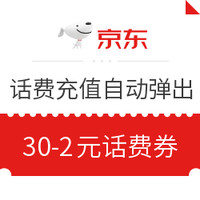 京东

话费充值自动弹出

30-2元话费券